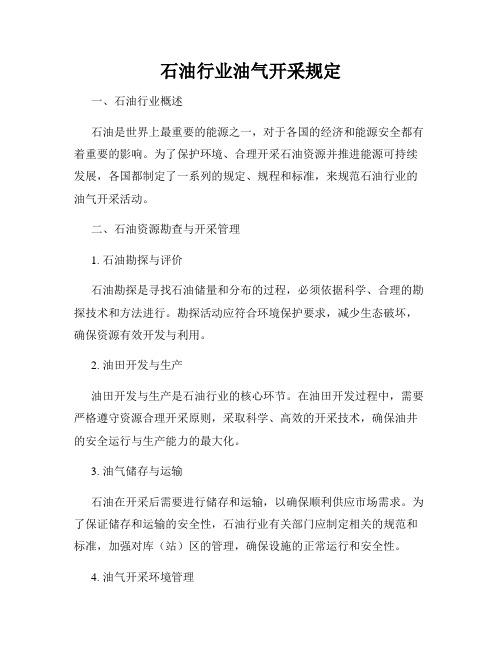 石油行业油气开采规定

一、石油行业概述

石油是世界上最重要的能源之一，对于各国的经济和能源安全都有着重要的影响。为了保护环境、合理开采石油资源并推进能源可持续发展，各国都制定了一系列的规定、规程和标准，来规范石油行业的油气开采活动。

二、石油资源勘查与开采管理

1. 石油勘探与评价

石油勘探是寻找石油储量和分布的过程，必须依据科学、合理的勘探技术和方法进行。勘探活动应符合环境保护要求，减少生态破坏，确保资源有效开发与利用。

2. 油田开发与生产

油田开发与生产是石油行业的核心环节。在油田开发过程中，需要严格遵守资源合理开采原则，采取科学、高效的开采技术，确保油井的安全运行与生产能力的最大化。

3. 油气储存与运输

石油在开采后需要进行储存和运输，以确保顺利供应市场需求。为了保证储存和运输的安全性，石油行业有关部门应制定相关的规范和标准，加强对库（站）区的管理，确保设施的正常运行和安全性。

4. 油气开采环境管理